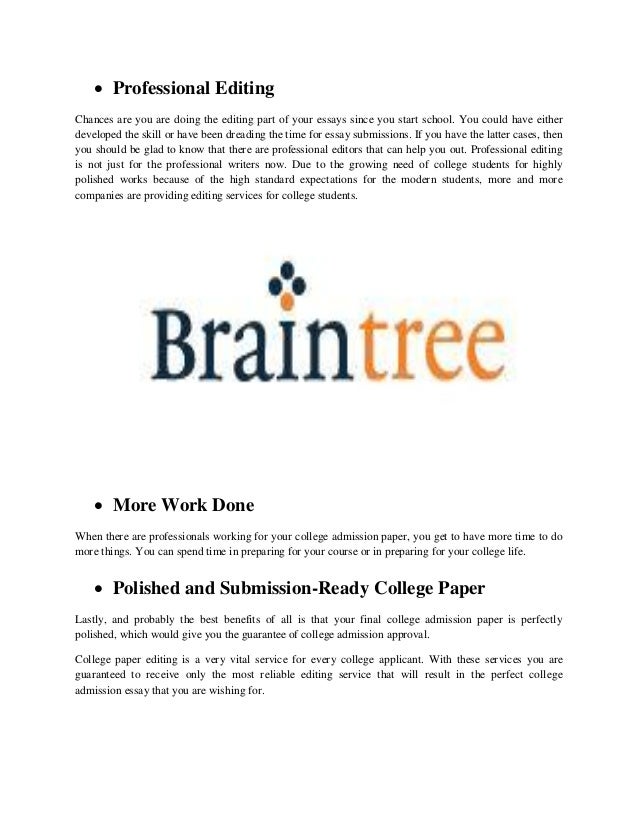 • Professional Editing

Chances are you are doing the editing part of your essays since you start school. You could have either developed the skill or have been dreading the time for essay submissions. If you have the latter cases, then you should be glad to know that there are professional editors that can help you out. Professional editing is not just for the professional writers now. Due to the growing need of college students for highly polished works because of the high standard expectations for the modern students, more and more companies are providing editing services for college students.

Braintree

• More Work Done

When there are professionals working for your college admission paper, you get to have more time to do more things. You can spend time in preparing for your course or in preparing for your college life.

• Polished and Submission-Ready College Paper

Lastly, and probably the best benefits of all is that your final college admission paper is perfectly polished, which would give you the guarantee of college admission approval.

College paper editing is a very vital service for every college applicant. With these services you are guaranteed to receive only the most reliable editing service that will result in the perfect college admission essay that you are wishing for.